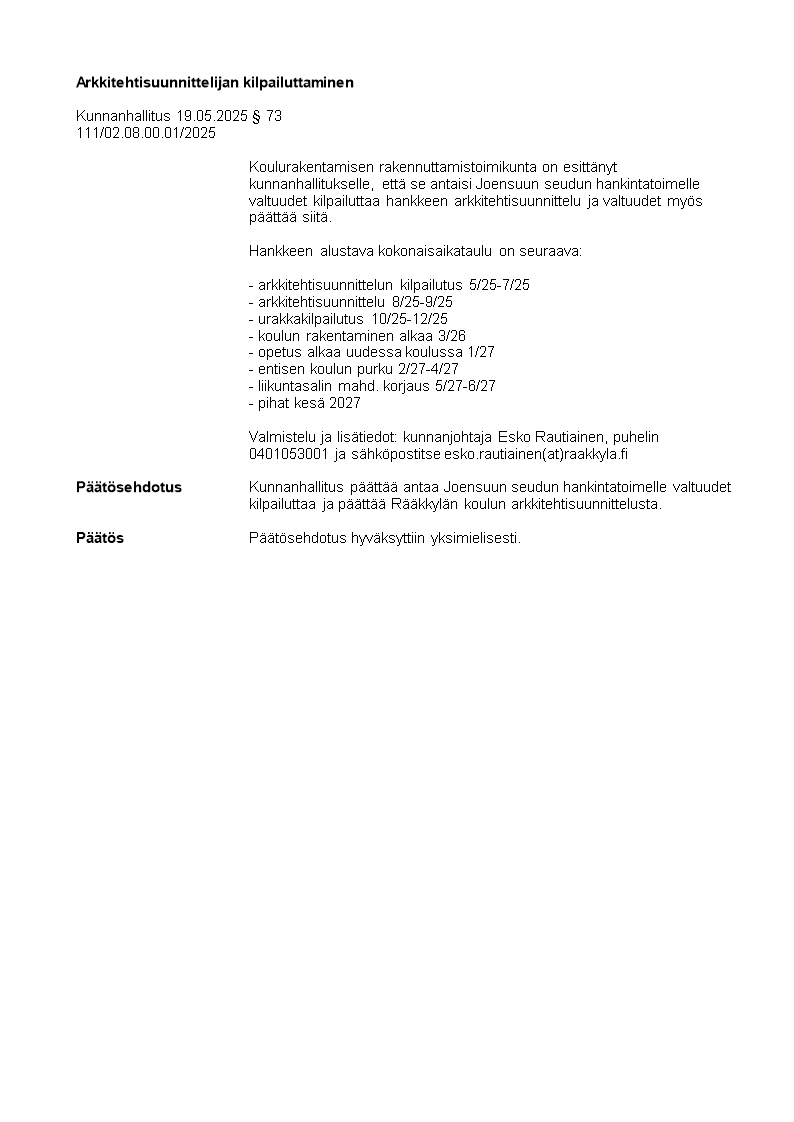 Arkkitehtisuunnittelijan kilpailuttaminen

Kunnanhallitus 19.05.2025 § 73
111/02.08.00.01/2025

Koulurakentamisen rakennuttamistoimikunta on esittänyt kunnanhallitukselle, että se antaisi Joensuun seudun hankintatoimelle valtuudet kilpailuttaa hankkeen arkkitehtisuunnittelu ja valtuudet myös päättää siitä.

Hankkeen alustava kokonaisaikataulu on seuraava:

- arkkitehtisuunnittelun kilpailutus 5/25-7/25
- arkkitehtisuunnittelu 8/25-9/25
- urakkakilpailutus 10/25-12/25
- koulun rakentaminen alkaa 3/26
- opetus alkaa uudessa koulussa 1/27
- entisen koulun purku 2/27-4/27
- liikuntasalin mahd. korjaus 5/27-6/27
- pihat kesä 2027

Valmistelu ja lisätiedot: kunnanjohtaja Esko Rautiainen, puhelin 0401053001 ja sähköpostitse esko.rautiainen(at)raakkyla.fi

Päätösehdotus
Kunnanhallitus päättää antaa Joensuun seudun hankintatoimelle valtuudet kilpailuttaa ja päättää Rääkkylän koulun arkkitehtisuunnittelusta.

Päätös
Päätösehdotus hyväksyttiin yksimielisesti.